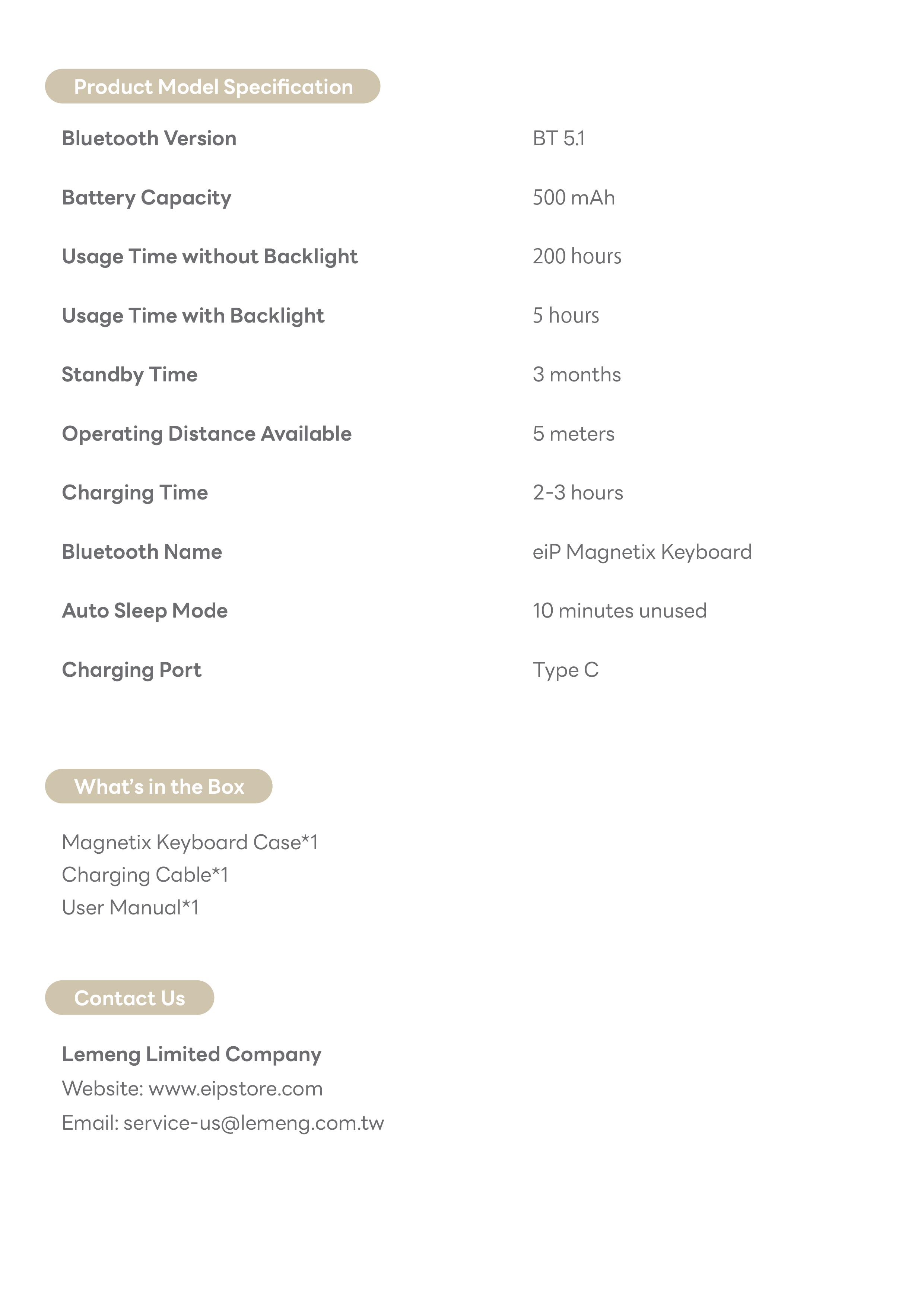 Product Model Specification

Bluetooth Version
BT 5.1

Battery Capacity
500 mAh

Usage Time without Backlight
200 hours

Usage Time with Backlight
5 hours

Standby Time
3 months

Operating Distance Available
5 meters

Charging Time
2-3 hours

Bluetooth Name
eiP Magnetix Keyboard

Auto Sleep Mode
10 minutes unused

Charging Port
Type C

What's in the Box

Magnetix Keyboard Case*1
Charging Cable*1
User Manual*1

Contact Us

Lemeng Limited Company
Website: www.eipstore.com
Email: service-us@lemeng.com.tw